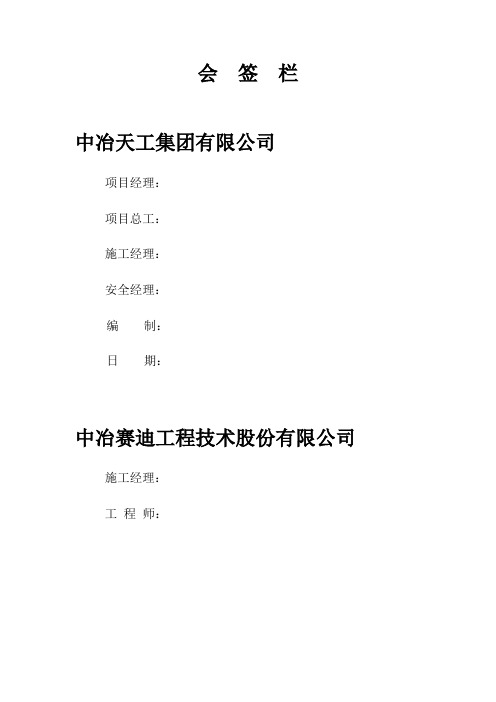 会 签 栏

中冶天工集团有限公司

项目经理：

项目总工：

施工经理：

安全经理：

编 制：

日 期：

中冶赛迪工程技术股份有限公司

施工经理：

工 程 师：